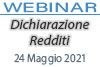 WEBINAR

Dichiarazione Redditi

24 Maggio 2021